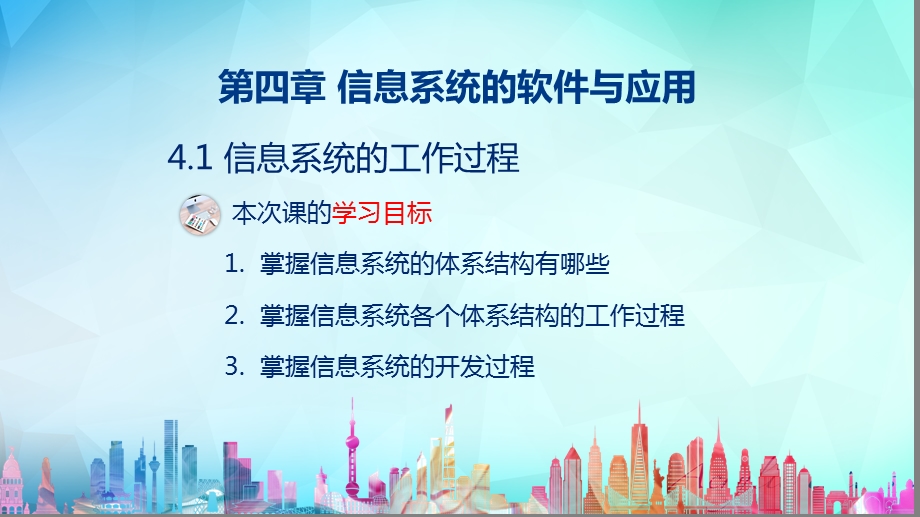 第四章 信息系统的软件与应用

4.1 信息系统的工作过程

本次课的学习目标

1. 掌握信息系统的体系结构有哪些

2. 掌握信息系统各个体系结构的工作过程

3. 掌握信息系统的开发过程